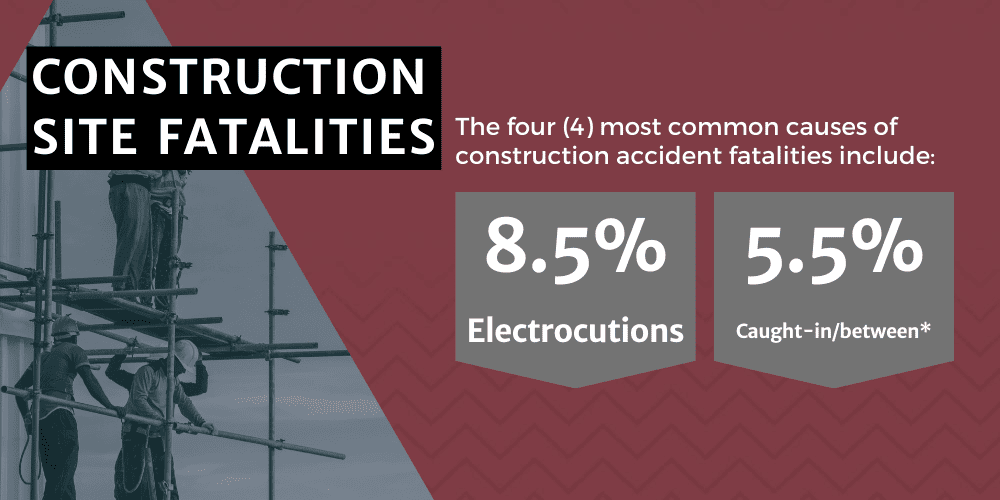 CONSTRUCTION SITE FATALITIES

The four (4) most common causes of construction accident fatalities include:

8.5%
Electrocutions

5.5%
Caught-in/between*